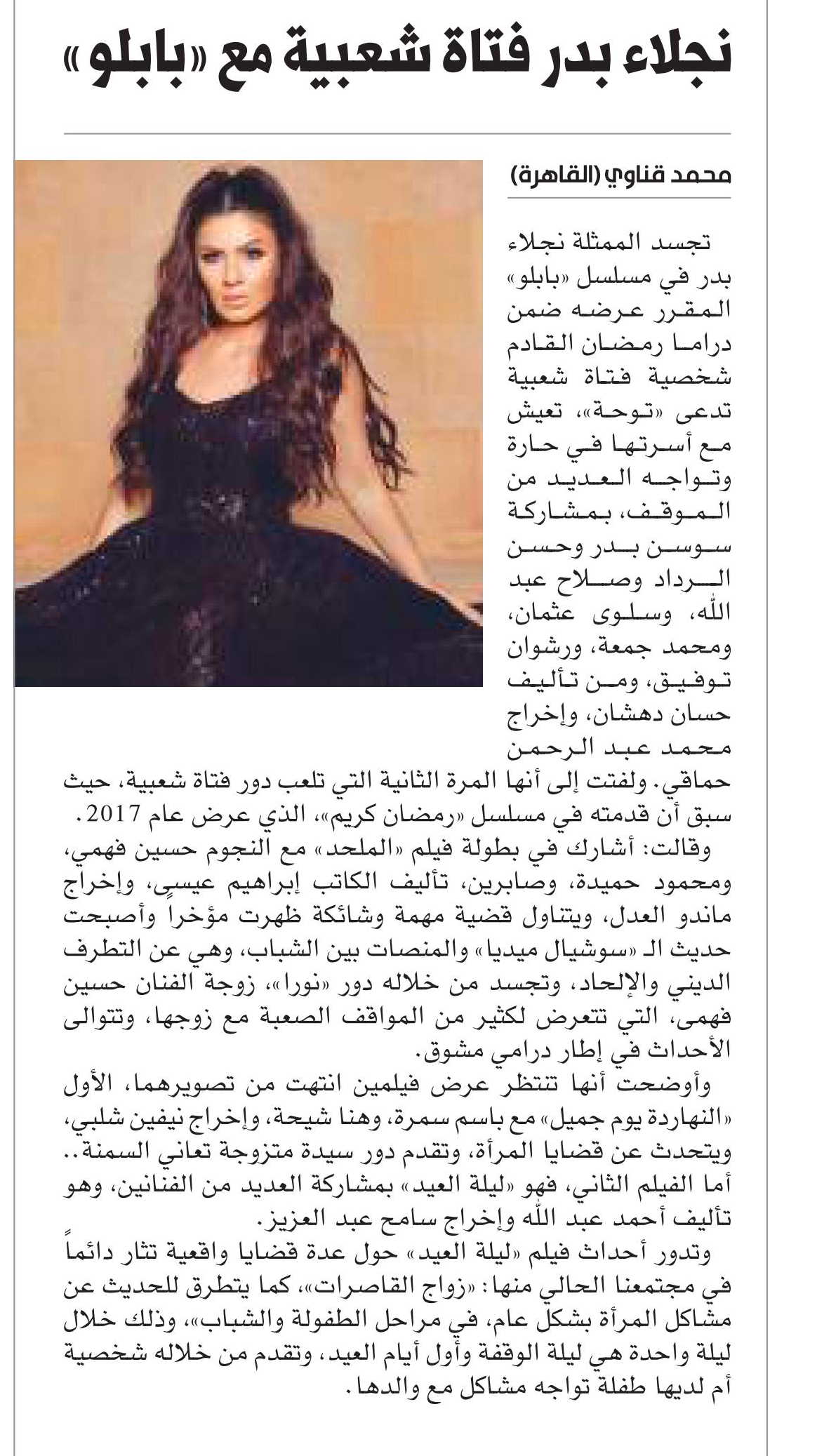 نجلاء بدر فتاة شعبية مع «بابلو»

محمد قناوي (القاهرة)

تجسد الممثلة نجلاء بدر في مسلسل «بابلو» المقرر عرضه ضمن دراما رمضان القادم شخصية فتاة شعبية تدعى «توحة»، تعيش مع أسرتها في حارة وتواجه العديد من الموقف، بمشاركة سوسن بدر وحسن الرداد وصلاح عبد الله، وسلوى عثمان، ومحمد جمعة، ورشوان توفيق، ومن تأليف حسان دهشان، وإخراج محمد عبد الرحمن حماقي. ولفتت إلى أنها المرة الثانية التي تلعب دور فتاة شعبية، حيث سبق أن قدمته في مسلسل «رمضان كريم»، الذي عرض عام 2017.

وقالت: أشارك في بطولة فيلم «الملحد» مع النجوم حسين فهمي، ومحمود حميدة، وصابرين، تأليف الكاتب إبراهيم عيسى، وإخراج ماندو العدل، ويتناول قضية مهمة وشائكة ظهرت مؤخراً وأصبحت حديث الـ «سوشيال ميديا» والمنصات بين الشباب، وهي عن التطرف الديني والإلحاد، وتجسد من خلاله دور «نورا»، زوجة الفنان حسين فهمى، التي تتعرض لكثير من المواقف الصعبة مع زوجها، وتتوالى الأحداث في إطار درامي مشوق.

وأوضحت أنها تنتظر عرض فيلمين انتهت من تصويرهما، الأول «النهاردة يوم جميل» مع باسم سمرة، وهنا شيحة، وإخراج نيفين شلبي، ويتحدث عن قضايا المرأة، وتقدم دور سيدة متزوجة تعاني السمنة.. أما الفيلم الثاني، فهو «ليلة العيد» بمشاركة العديد من الفنانين، وهو تأليف أحمد عبد الله وإخراج سامح عبد العزيز.

وتدور أحداث فيلم «ليلة العيد» حول عدة قضايا واقعية تثار دائماً في مجتمعنا الحالي منها: «زواج القاصرات»، كما يتطرق للحديث عن مشاكل المرأة بشكل عام، في مراحل الطفولة والشباب»، وذلك خلال ليلة واحدة هي ليلة الوقفة وأول أيام العيد، وتقدم من خلاله شخصية أم لديها طفلة تواجه مشاكل مع والدها.